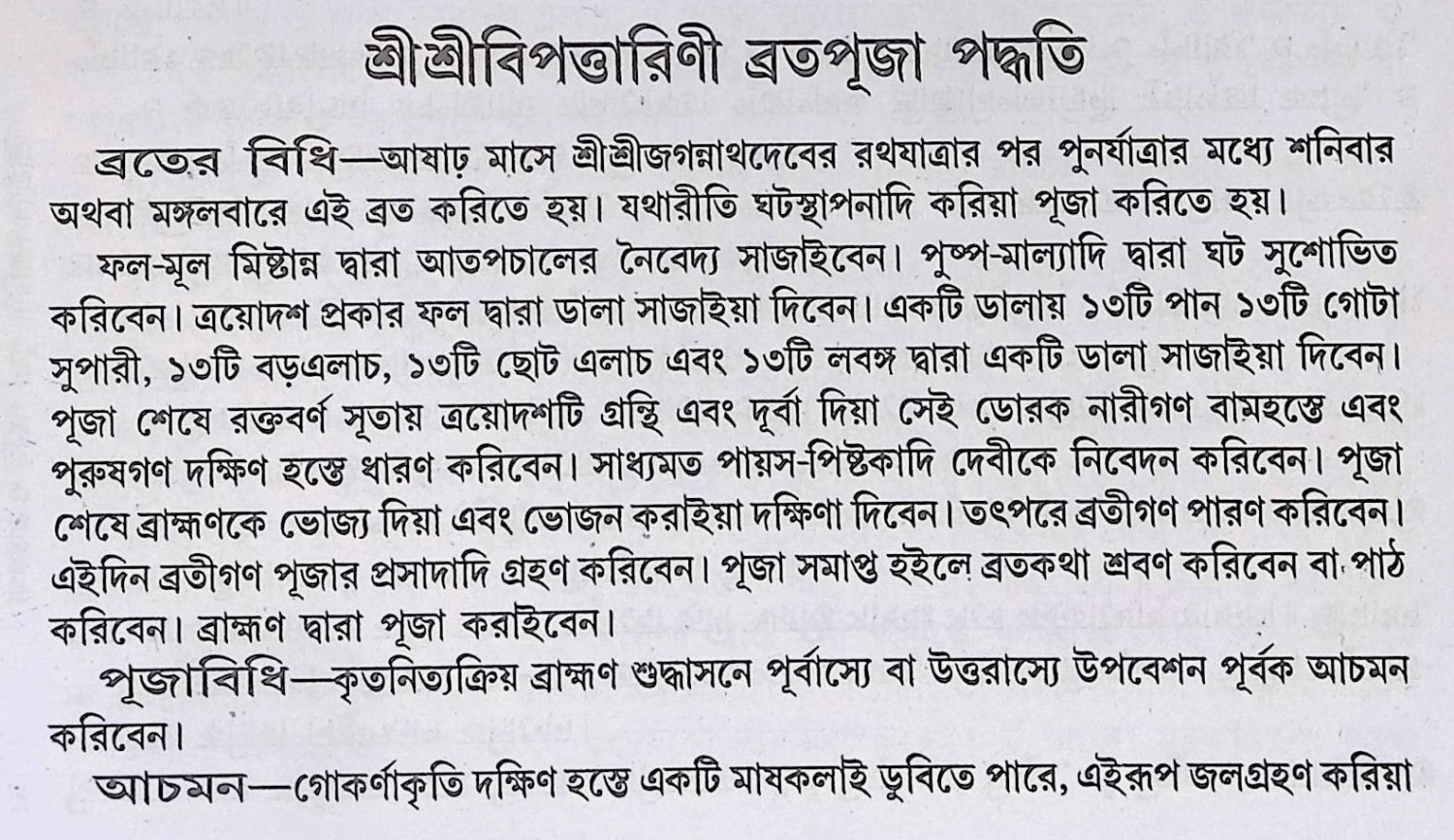 শ্রীশ্রীবিপত্তারিণী ব্রতপূজা পদ্ধতি

ব্রতের বিধি—আষাঢ় মাসে শ্রীশ্রীজগন্নাথদেবের রথযাত্রার পর পুনর্যাত্রার মধ্যে শনিবার অথবা মঙ্গলবারে এই ব্রত করিতে হয়। যথারীতি ঘটস্থাপনাদি করিয়া পূজা করিতে হয়।

ফল-মূল মিষ্টান্ন দ্বারা আতপচালের নৈবেদ্য সাজাইবেন। পুষ্প-মাল্যাদি দ্বারা ঘট সুশোভিত করিবেন। ত্রয়োদশ প্রকার ফল দ্বারা ডালা সাজাইয়া দিবেন। একটি ডালায় ১৩টি পান ১৩টি গোটা সুপারী, ১৩টি বড়এলাচ, ১৩টি ছোট এলাচ এবং ১৩টি লবঙ্গ দ্বারা একটি ডালা সাজাইয়া দিবেন। পূজা শেষে রক্তবর্ণ সূতায় ত্রয়োদশটি গ্রন্থি এবং দূর্বা দিয়া সেই ডোরক নারীগণ বামহস্তে এবং পুরুষগণ দক্ষিণ হস্তে ধারণ করিবেন। সাধ্যমত পায়স-পিষ্টকাদি দেবীকে নিবেদন করিবেন। পূজা শেষে ব্রাহ্মণকে ভোজ্য দিয়া এবং ভোজন করাইয়া দক্ষিণা দিবেন। তৎপরে ব্রতীগণ পারণ করিবেন। এইদিন ব্রতীগণ পূজার প্রসাদাদি গ্রহণ করিবেন। পূজা সমাপ্ত হইলে ব্রতকথা শ্রবণ করিবেন বা পাঠ করিবেন। ব্রাহ্মণ দ্বারা পূজা করাইবেন।

পূজাবিধি—কৃতনিত্যক্রিয় ব্রাহ্মণ শুদ্ধাসনে পূর্বাস্যে বা উত্তরাস্যে উপবেশন পূর্বক আচমন করিবেন।

আচমন—গোকর্ণাকৃতি দক্ষিণ হস্তে একটি মাষকলাই ডুবিতে পারে, এইরূপ জলগ্রহণ করিয়া